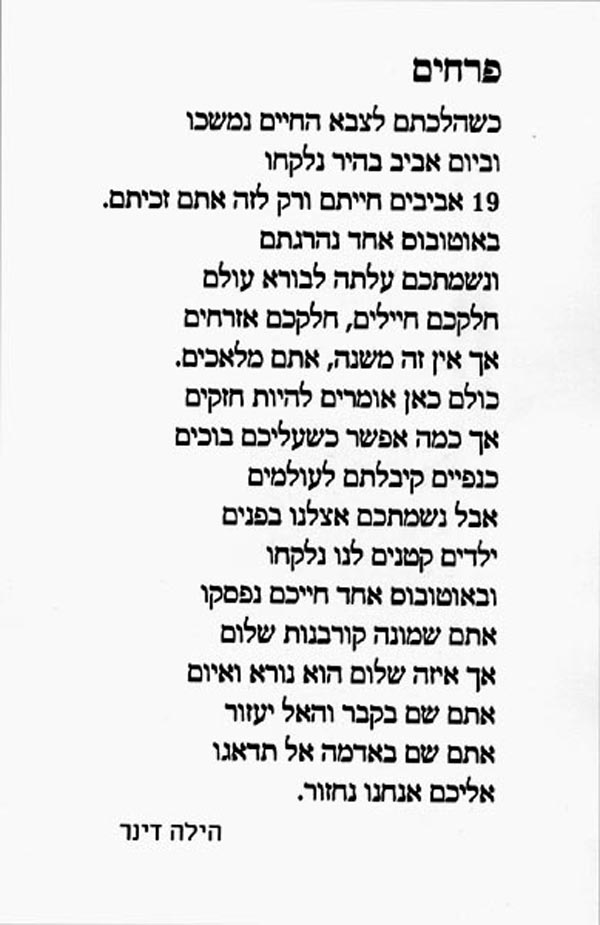 פרחים

כשהלכתם לצבא החיים נמשכו
וביום אביב בהיר נלקחו
19 אביבים חייתם ורק לזה אתם זכיתם.
באוטובוס אחד נהרגתם
ונשמתכם עלתה לבורא עולם
חלקכם חיילים, חלקכם אזרחים
אך אין זה משנה, אתם מלאכים.
כולם כאן אומרים להיות חזקים
אך כמה אפשר כשעליכם בוכים
כנפיים קיבלתם לעולמים
אבל נשמתכם אצלנו בפנים
ילדים קטנים לנו נלקחו
ובאוטובוס אחד חייכם נפסקו
אתם שמונה קורבנות שלום
אך איזה שלום הוא נורא ואיום
אתם שם בקבר והאל יעזור
אתם שם באדמה אל תדאגו
אליכם אנחנו נחזור.

הילה דינר